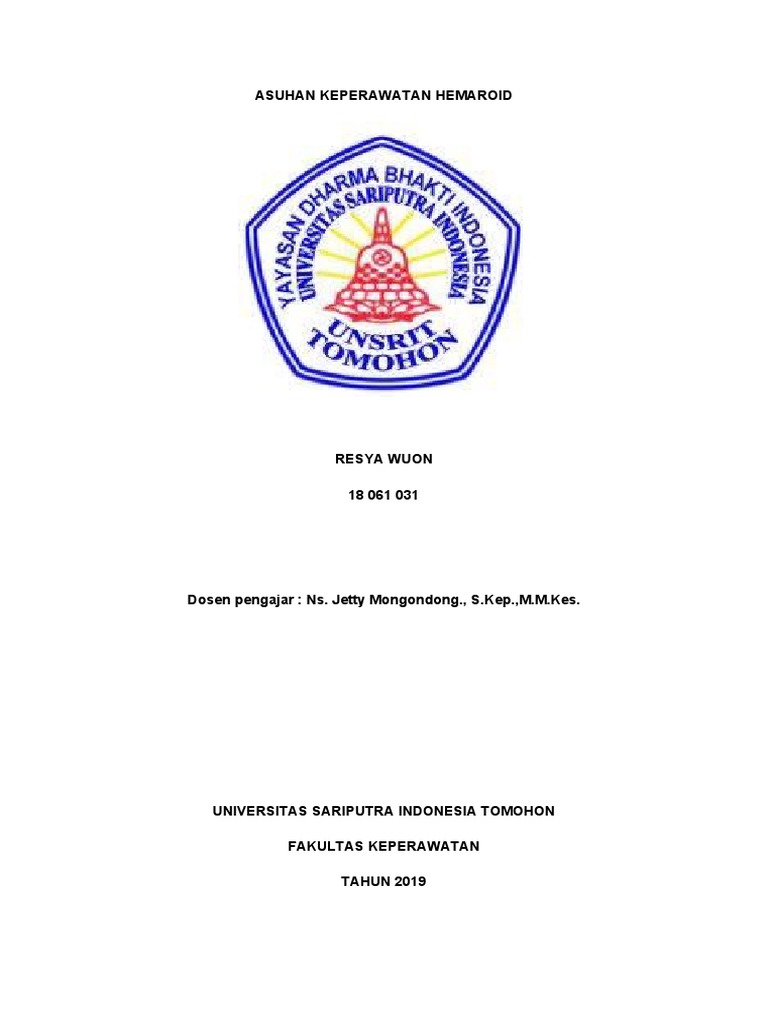 ASUHAN KEPERAWATAN HEMAROID

YAYASAN DHARMA BHAKTI INDONESIA
UNIVERSITAS SARIPUTRA INDONESIA
UNSRIT
TOMOHON

RESYA WUON

18 061 031

Dosen pengajar : Ns. Jetty Mongondong., S.Kep.,M.M.Kes.

UNIVERSITAS SARIPUTRA INDONESIA TOMOHON

FAKULTAS KEPERAWATAN

TAHUN 2019